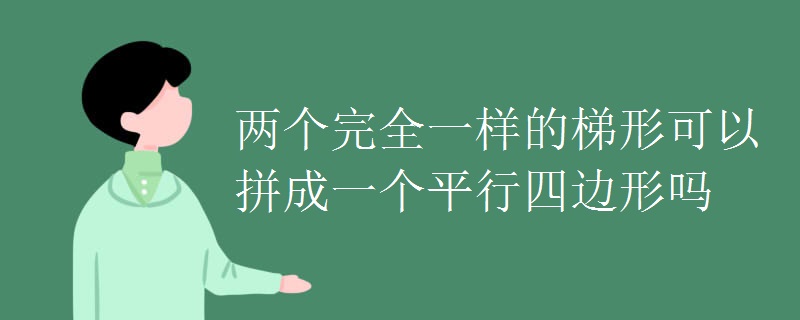 两个完全一样的梯形可以拼成一个平行四边形吗